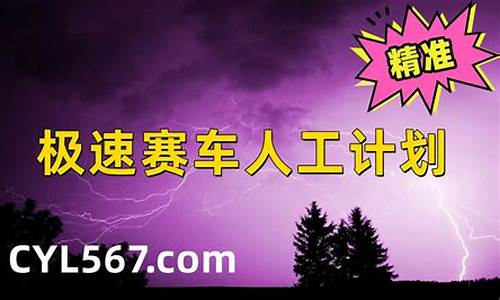 精准

极速赛车人工计划

CYL567.com